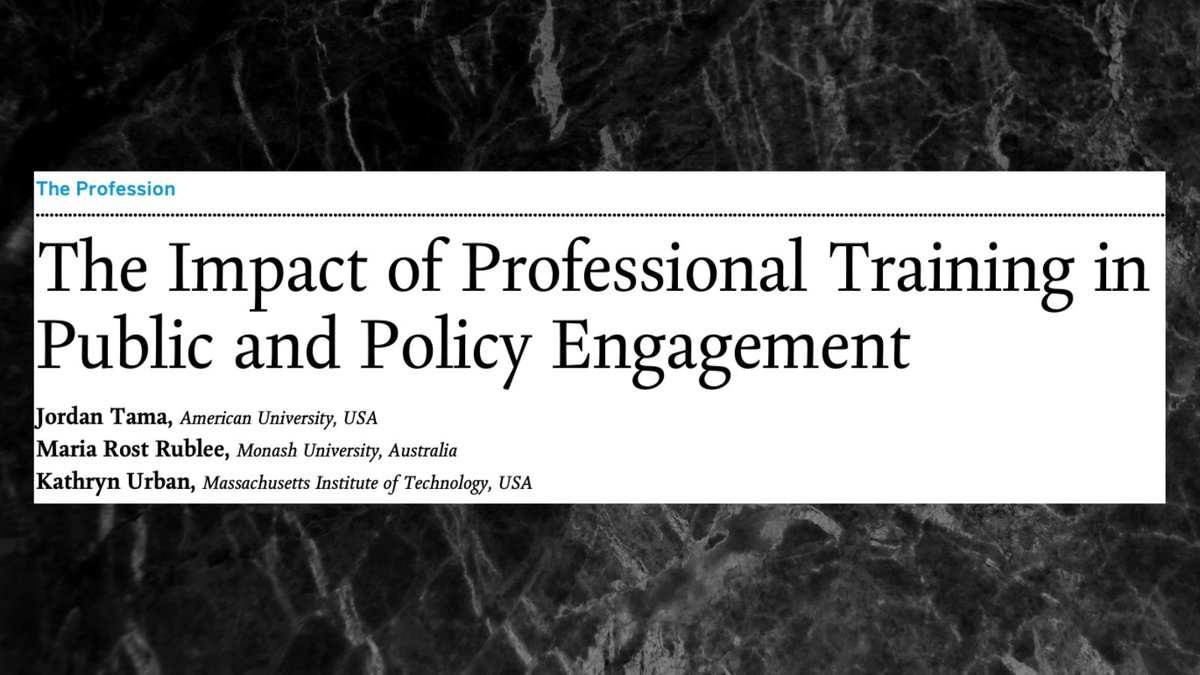 The Profession

The Impact of Professional Training in Public and Policy Engagement

Jordan Tama, American University, USA
Maria Rost Rublee, Monash University, Australia
Kathryn Urban, Massachusetts Institute of Technology, USA